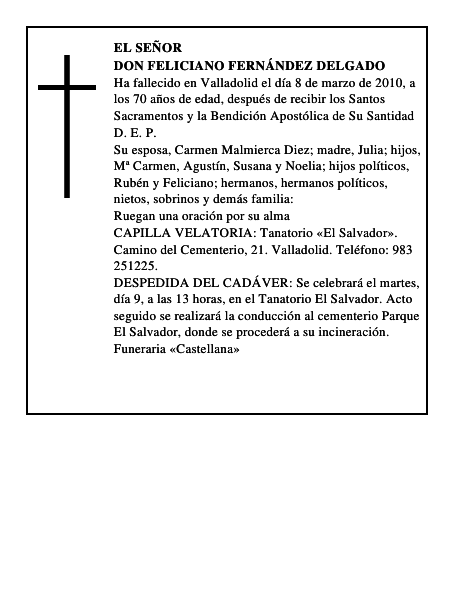 EL SEÑOR
DON FELICIANO FERNÁNDEZ DELGADO
Ha fallecido en Valladolid el día 8 de marzo de 2010, a los 70 años de edad, después de recibir los Santos Sacramentos y la Bendición Apostólica de Su Santidad
D. E. P.
Su esposa, Carmen Malmierca Diez; madre, Julia; hijos, Mª Carmen, Agustín, Susana y Noelia; hijos políticos, Rubén y Feliciano; hermanos, hermanos políticos, nietos, sobrinos y demás familia:
Ruegan una oración por su alma
CAPILLA VELATORIA: Tanatorio «El Salvador». Camino del Cementerio, 21. Valladolid. Teléfono: 983 251225.
DESPEDIDA DEL CADÁVER: Se celebrará el martes, día 9, a las 13 horas, en el Tanatorio El Salvador. Acto seguido se realizará la conducción al cementerio Parque El Salvador, donde se procederá a su incineración.
Funeraria «Castellana»